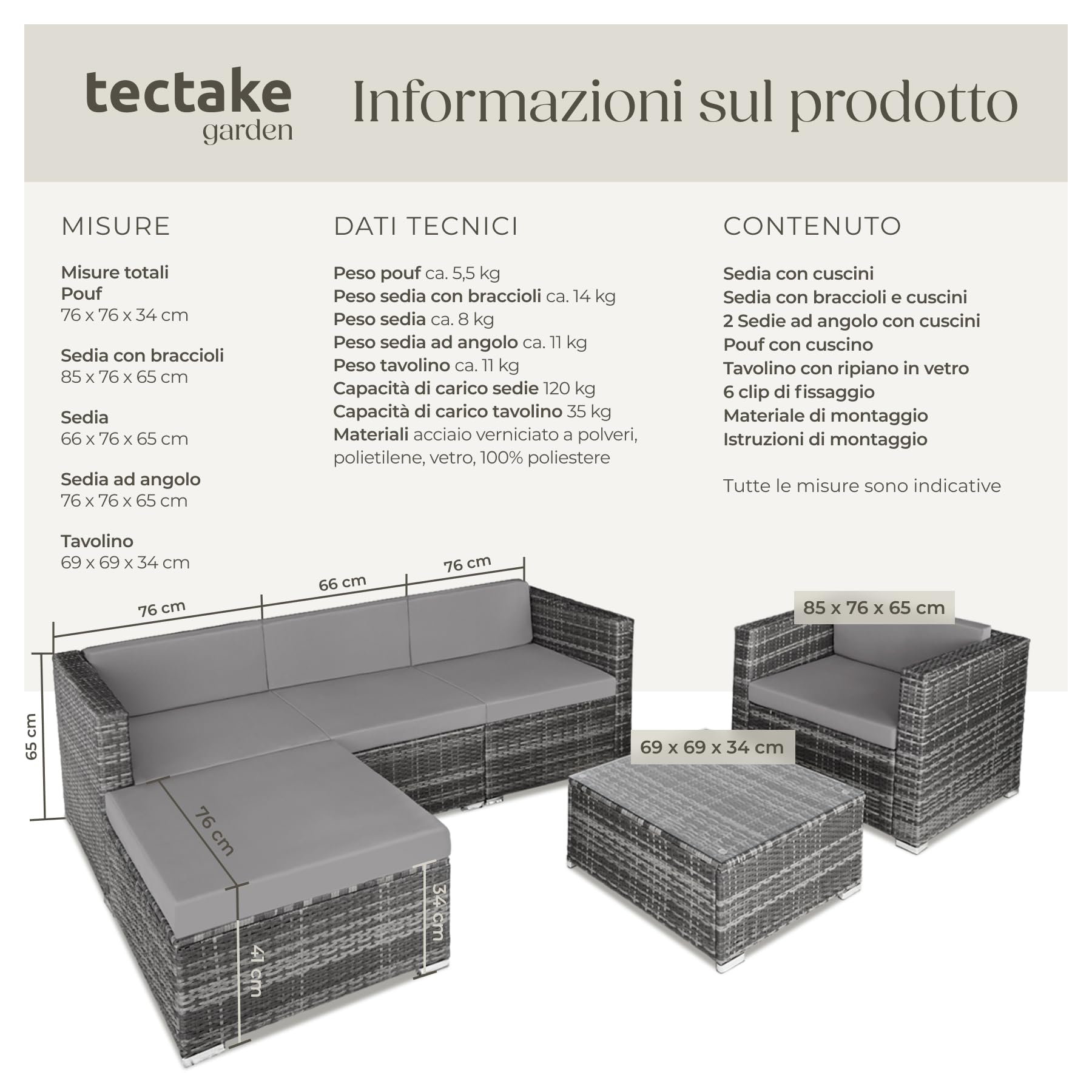 tectake
garden

Informazioni sul prodotto

MISURE

Misure totali
Pouf
76 x 76 x 34 cm

Sedia con braccioli
85 x 76 x 65 cm

Sedia
66 x 76 x 65 cm

Sedia ad angolo
76 x 76 x 65 cm

Tavolino
69 x 69 x 34 cm

DATI TECNICI

Peso pouf ca. 5,5 kg
Peso sedia con braccioli ca. 14 kg
Peso sedia ca. 8 kg
Peso sedia ad angolo ca. 11 kg
Peso tavolino ca. 11 kg
Capacità di carico sedie 120 kg
Capacità di carico tavolino 35 kg
Materiali acciaio verniciato a polveri, polietilene, vetro, 100% poliestere

CONTENUTO

Sedia con cuscini
Sedia con braccioli e cuscini
2 Sedie ad angolo con cuscini
Pouf con cuscino
Tavolino con ripiano in vetro
6 clip di fissaggio
Materiale di montaggio
Istruzioni di montaggio

Tutte le misure sono indicative

76 cm
66 cm
76 cm
65 cm
76 cm
34 cm
41 cm
85 x 76 x 65 cm
69 x 69 x 34 cm